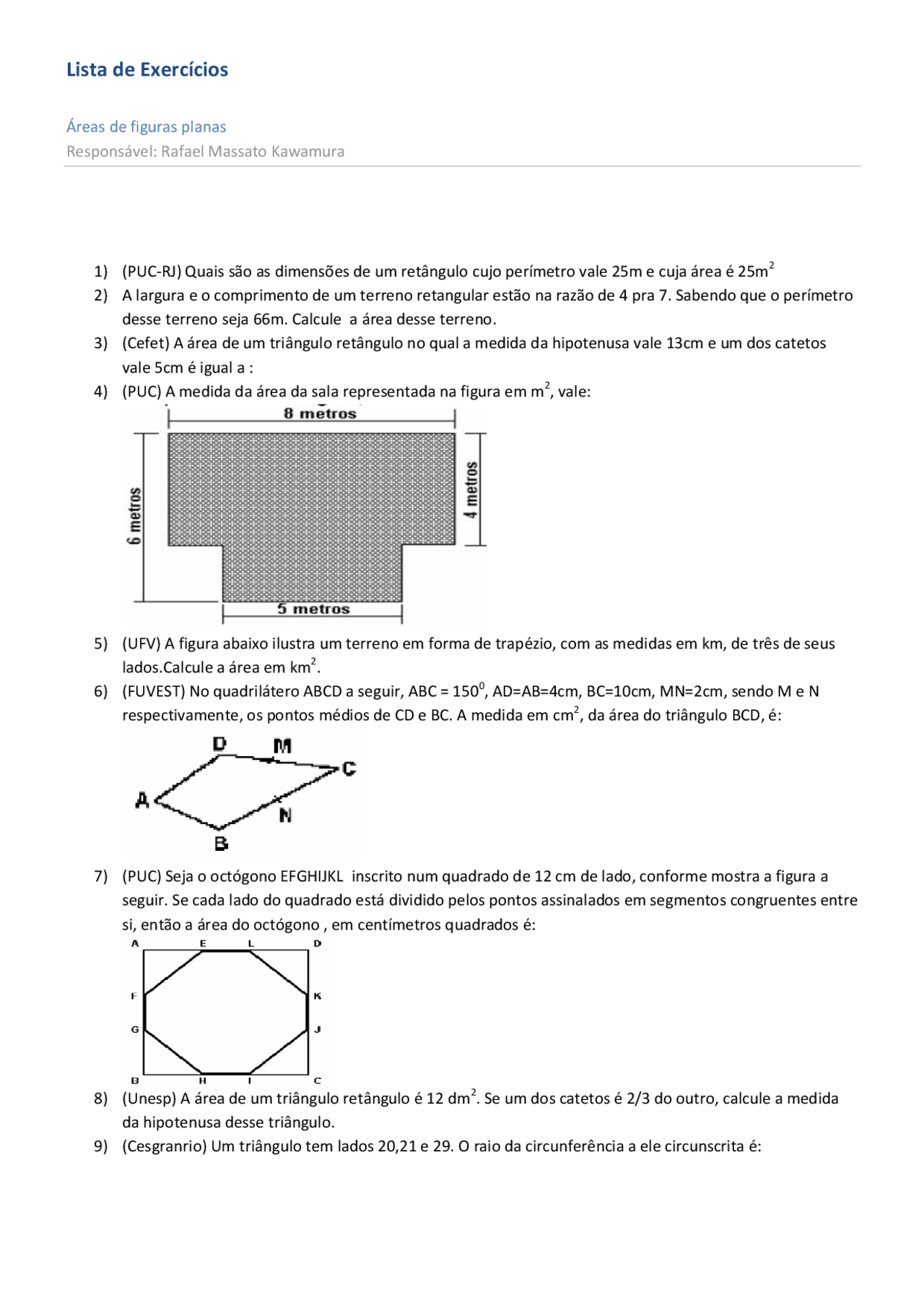 Lista de Exercícios

Áreas de figuras planas
Responsável: Rafael Massato Kawamura

1) (PUC-RJ) Quais são as dimensões de um retângulo cujo perímetro vale 25m e cuja área é $25m^2$
2) A largura e o comprimento de um terreno retangular estão na razão de 4 pra 7. Sabendo que o perímetro desse terreno seja 66m. Calcule a área desse terreno.
3) (Cefet) A área de um triângulo retângulo no qual a medida da hipotenusa vale 13cm e um dos catetos vale 5cm é igual a :
4) (PUC) A medida da área da sala representada na figura em $m^2$, vale:

8 metros
6 metros
4 metros
5 metros

5) (UFV) A figura abaixo ilustra um terreno em forma de trapézio, com as medidas em km, de três de seus lados.Calcule a área em $km^2$.
6) (FUVEST) No quadrilátero ABCD a seguir, ABC = $150^0$, AD=AB=4cm, BC=10cm, MN=2cm, sendo M e N respectivamente, os pontos médios de CD e BC. A medida em $cm^2$, da área do triângulo BCD, é:

D
M
C
A
N
B

7) (PUC) Seja o octógono EFGHIJKL inscrito num quadrado de 12 cm de lado, conforme mostra a figura a seguir. Se cada lado do quadrado está dividido pelos pontos assinalados em segmentos congruentes entre si, então a área do octógono , em centímetros quadrados é:

A E L D
F K
G J
B H I C

8) (Unesp) A área de um triângulo retângulo é 12 $dm^2$. Se um dos catetos é 2/3 do outro, calcule a medida da hipotenusa desse triângulo.
9) (Cesgranrio) Um triângulo tem lados 20,21 e 29. O raio da circunferência a ele circunscrita é: